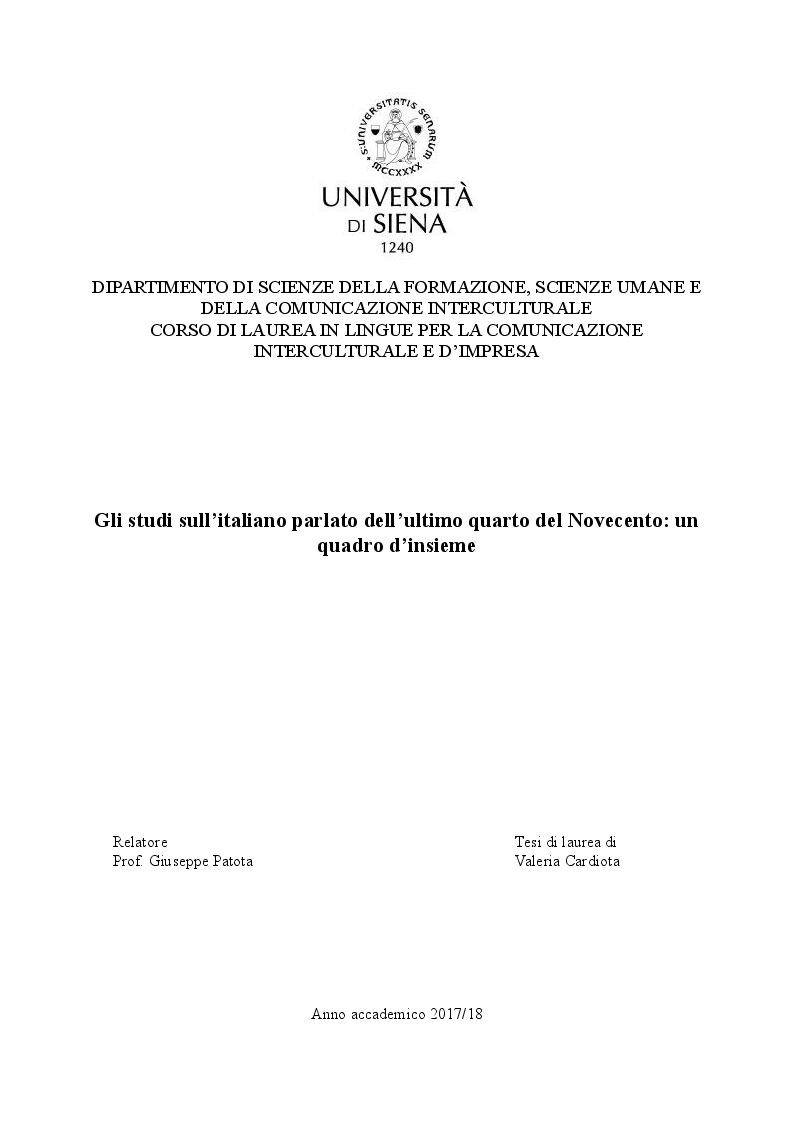 S·UNIVERSITATIS SENARUM
MCCXXXX

UNIVERSITÀ DI SIENA
1240

DIPARTIMENTO DI SCIENZE DELLA FORMAZIONE, SCIENZE UMANE E DELLA COMUNICAZIONE INTERCULTURALE
CORSO DI LAUREA IN LINGUE PER LA COMUNICAZIONE INTERCULTURALE E D'IMPRESA

Gli studi sull'italiano parlato dell'ultimo quarto del Novecento: un quadro d'insieme

Relatore
Prof. Giuseppe Patota

Tesi di laurea di
Valeria Cardiota

Anno accademico 2017/18